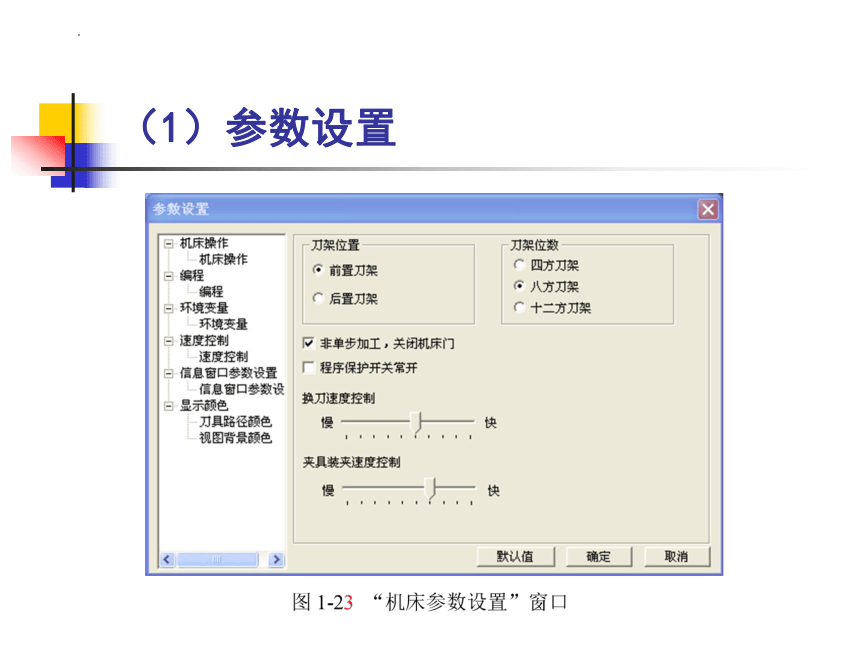 （1）参数设置

参数设置

机床操作
机床操作
编程
编程
环境变量
环境变量
速度控制
速度控制
信息窗口参数设置
信息窗口参数设
显示颜色
刀具路径颜色
视图背景颜色

刀架位置
前置刀架
后置刀架

刀架位数
四方刀架
八方刀架
十二方刀架

非单步加工，关闭机床门
程序保护开关常开

换刀速度控制
慢 快

夹具装夹速度控制
慢 快

默认值 确定 取消

图 1-23 “机床参数设置”窗口